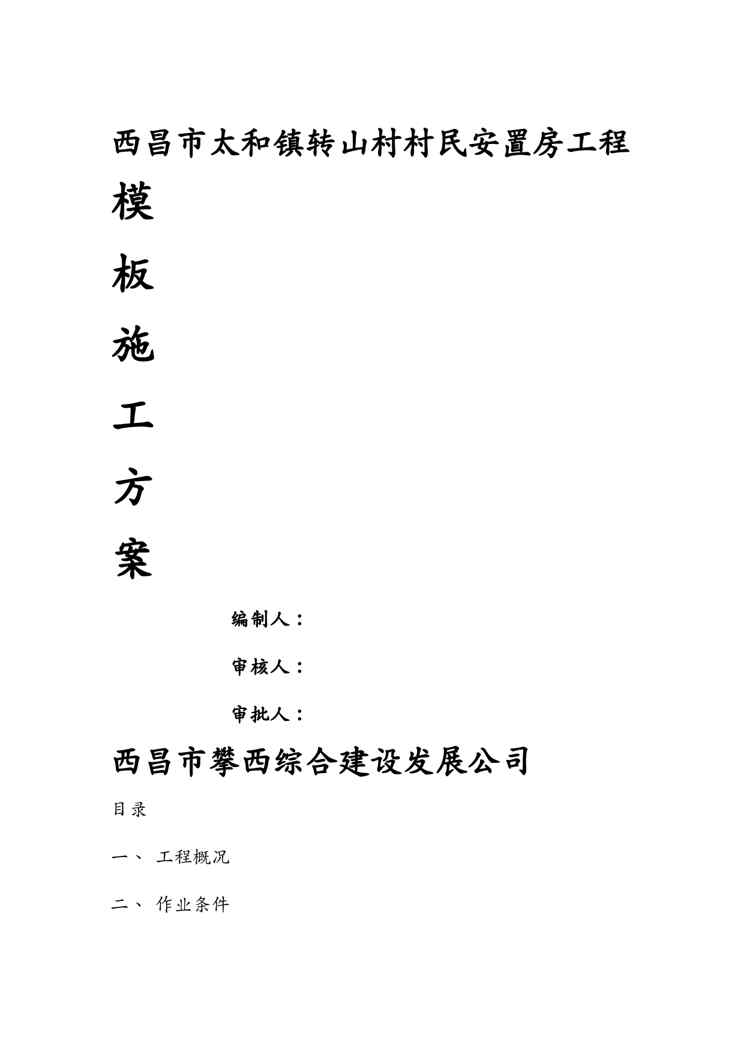 西昌市太和镇转山村村民安置房工程

模

板

施

工

方

案

编制人：

审核人：

审批人：

西昌市攀西综合建设发展公司

目录

一、 工程概况

二、 作业条件